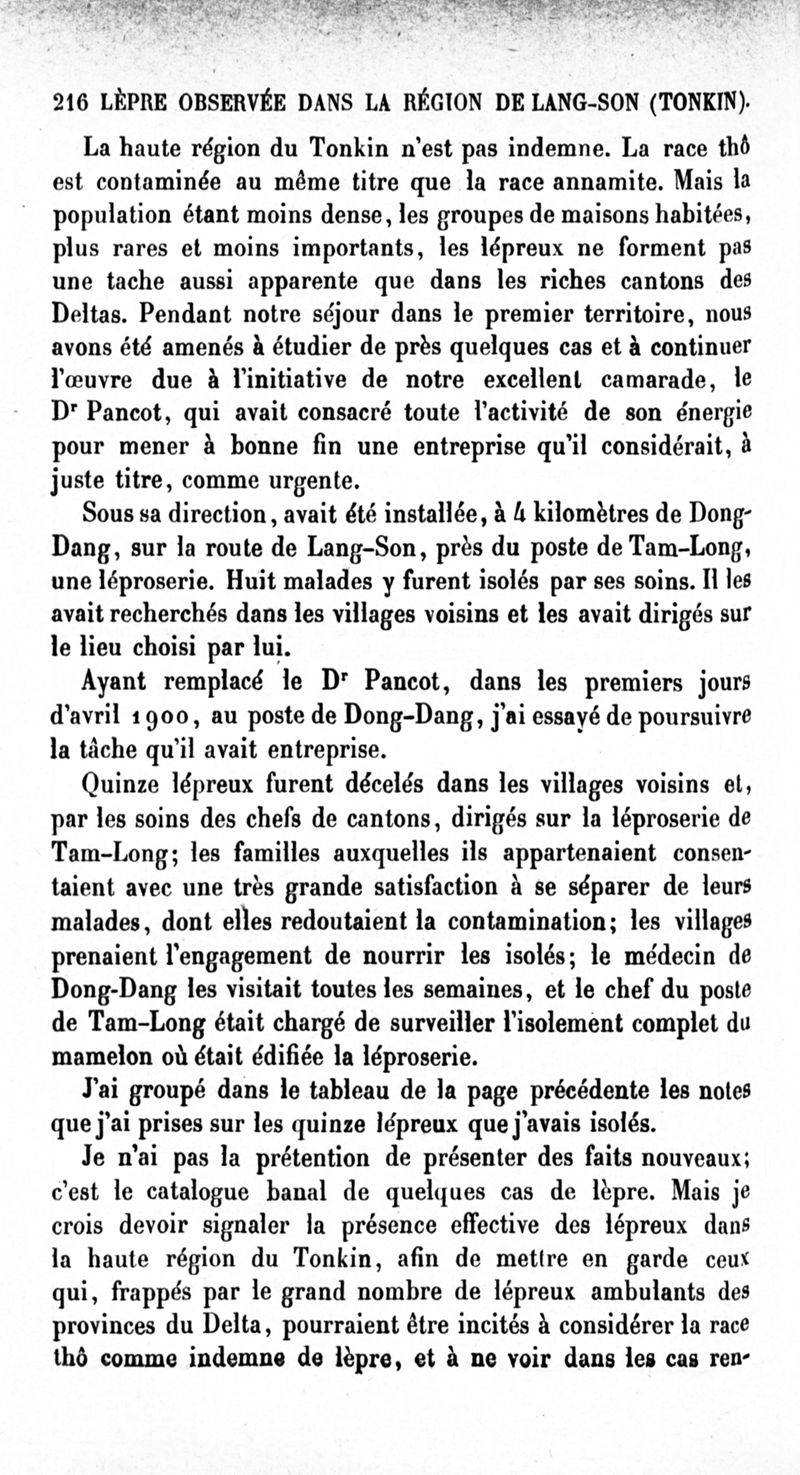 216 LÈPRE OBSERVÉE DANS LA RÉGION DE LANG-SON (TONKIN).

La haute région du Tonkin n'est pas indemne. La race thô est contaminée au même titre que la race annamite. Mais la population étant moins dense, les groupes de maisons habitées, plus rares et moins importants, les lépreux ne forment pas une tache aussi apparente que dans les riches cantons des Deltas. Pendant notre séjour dans le premier territoire, nous avons été amenés à étudier de près quelques cas et à continuer l'œuvre due à l'initiative de notre excellent camarade, le Dr Pancot, qui avait consacré toute l'activité de son énergie pour mener à bonne fin une entreprise qu'il considérait, à juste titre, comme urgente.

Sous sa direction, avait été installée, à 4 kilomètres de Dong-Dang, sur la route de Lang-Son, près du poste de Tam-Long, une léproserie. Huit malades y furent isolés par ses soins. Il les avait recherchés dans les villages voisins et les avait dirigés sur le lieu choisi par lui.

Ayant remplacé le Dr Pancot, dans les premiers jours d'avril 1900, au poste de Dong-Dang, j'ai essayé de poursuivre la tâche qu'il avait entreprise.

Quinze lépreux furent décelés dans les villages voisins et, par les soins des chefs de cantons, dirigés sur la léproserie de Tam-Long; les familles auxquelles ils appartenaient consentaient avec une très grande satisfaction à se séparer de leurs malades, dont elles redoutaient la contamination; les villages prenaient l'engagement de nourrir les isolés; le médecin de Dong-Dang les visitait toutes les semaines, et le chef du poste de Tam-Long était chargé de surveiller l'isolement complet du mamelon où était édifiée la léproserie.

J'ai groupé dans le tableau de la page précédente les notes que j'ai prises sur les quinze lépreux que j'avais isolés.

Je n'ai pas la prétention de présenter des faits nouveaux; c'est le catalogue banal de quelques cas de lèpre. Mais je crois devoir signaler la présence effective des lépreux dans la haute région du Tonkin, afin de mettre en garde ceux qui, frappés par le grand nombre de lépreux ambulants des provinces du Delta, pourraient être incités à considérer la race thô comme indemne de lèpre, et à ne voir dans les cas ren-